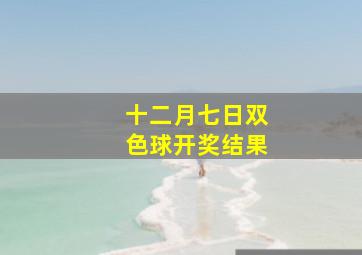 十二月七日双色球开奖结果